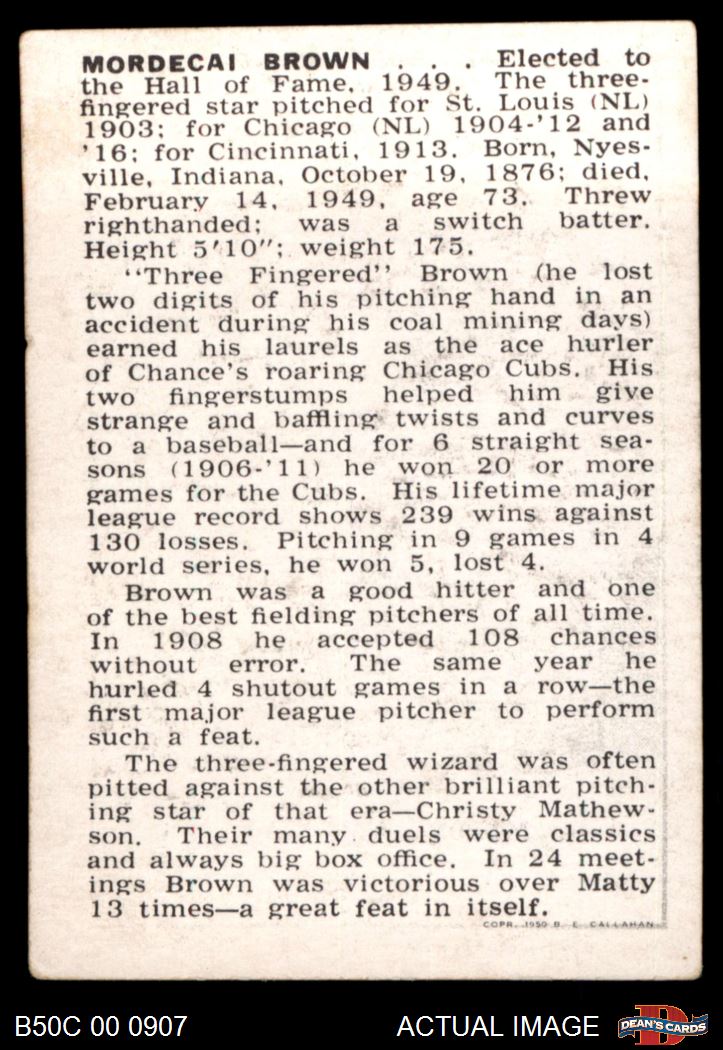 MORDECAI BROWN . . . Elected to the Hall of Fame, 1949. The three-fingered star pitched for St. Louis (NL) 1903; for Chicago (NL) 1904-'12 and '16; for Cincinnati, 1913. Born, Nyesville, Indiana, October 19, 1876; died, February 14, 1949, age 73. Threw righthanded; was a switch batter. Height 5'10"; weight 175.

"Three Fingered" Brown (he lost two digits of his pitching hand in an accident during his coal mining days) earned his laurels as the ace hurler of Chance's roaring Chicago Cubs. His two fingerstumps helped him give strange and baffling twists and curves to a baseball—and for 6 straight seasons (1906-'11) he won 20 or more games for the Cubs. His lifetime major league record shows 239 wins against 130 losses. Pitching in 9 games in 4 world series, he won 5, lost 4.

Brown was a good hitter and one of the best fielding pitchers of all time. In 1908 he accepted 108 chances without error. The same year he hurled 4 shutout games in a row—the first major league pitcher to perform such a feat.

The three-fingered wizard was often pitted against the other brilliant pitching star of that era—Christy Mathewson. Their many duels were classics and always big box office. In 24 meetings Brown was victorious over Matty 13 times—a great feat in itself.

COPR. 1950 B. E. CALLAHAN

B50C 00 0907

ACTUAL IMAGE

DEAN'S CARDS